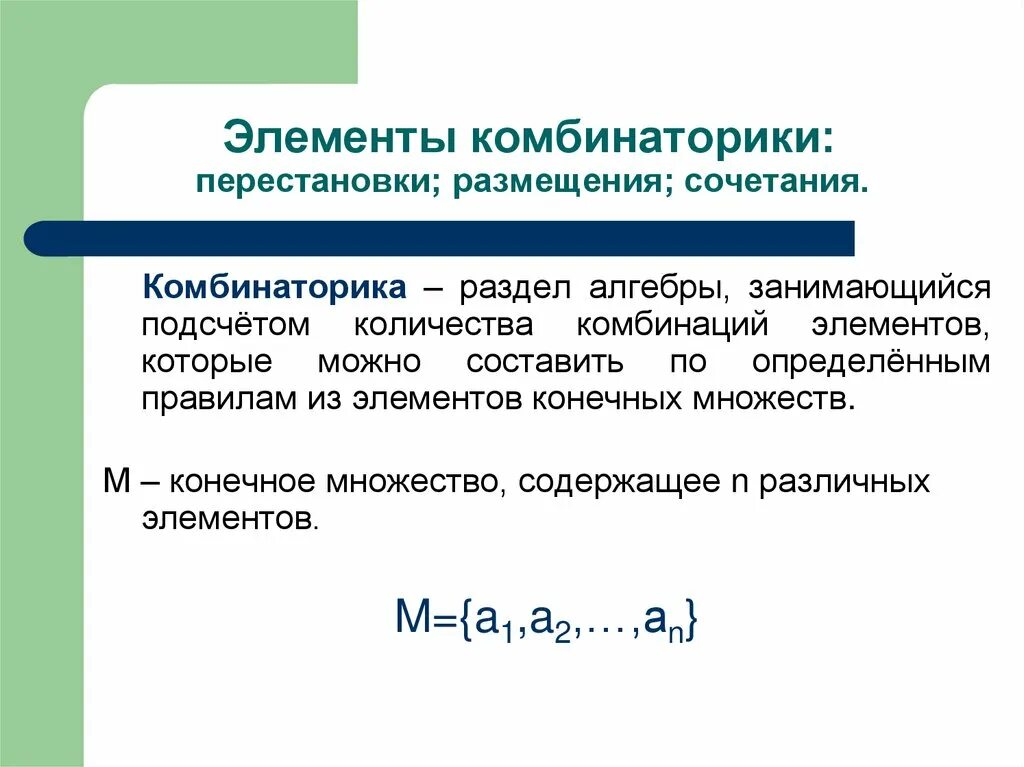 Элементы комбинаторики:
перестановки; размещения; сочетания.

Комбинаторика – раздел алгебры, занимающийся подсчётом количества комбинаций элементов, которые можно составить по определённым правилам из элементов конечных множеств.

М – конечное множество, содержащее n различных элементов.

$M=\{a_1,a_2,\ldots,a_n\}$